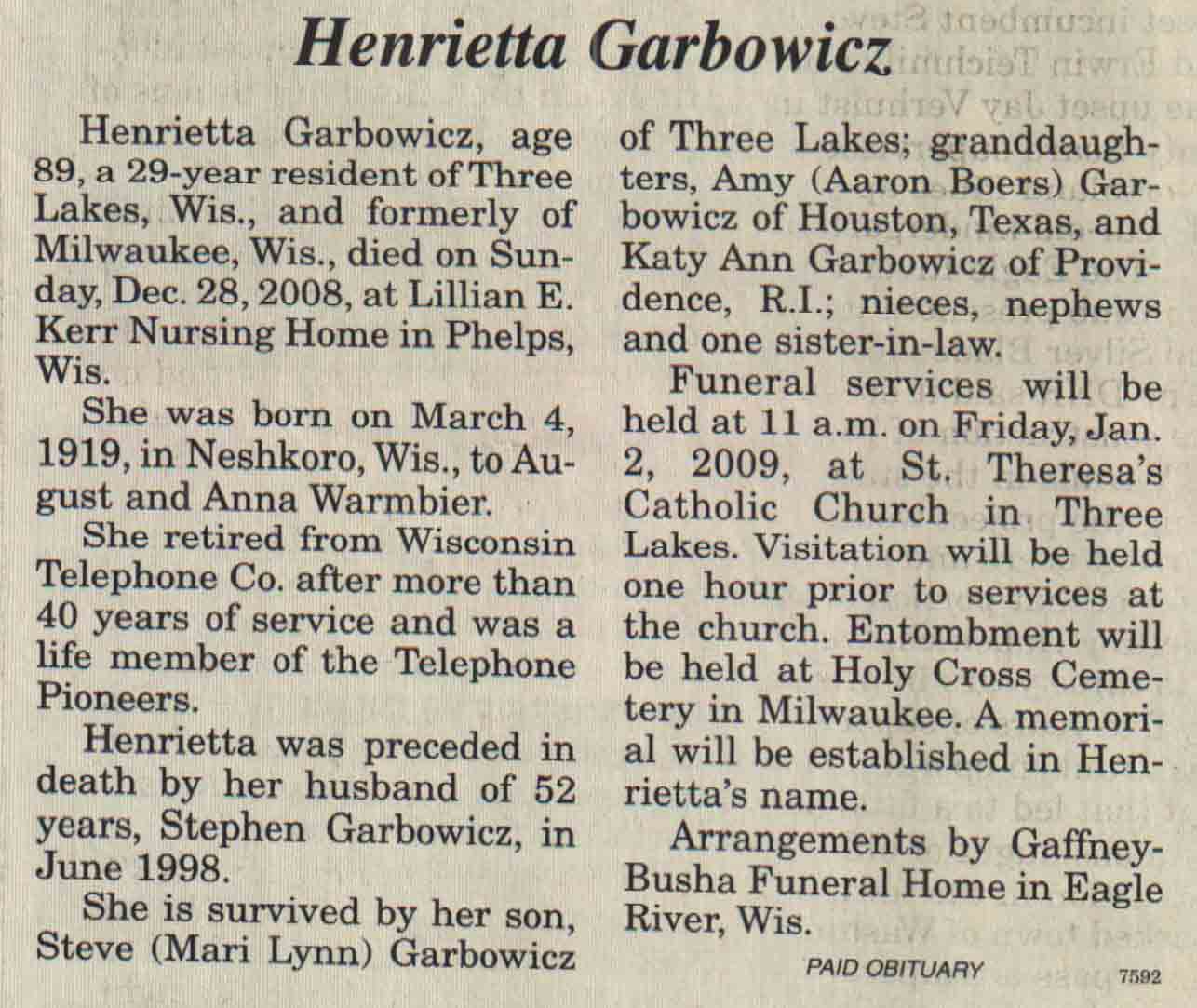 Henrietta Garbowicz

Henrietta Garbowicz, age 89, a 29-year resident of Three Lakes, Wis., and formerly of Milwaukee, Wis., died on Sunday, Dec. 28, 2008, at Lillian E. Kerr Nursing Home in Phelps, Wis.

She was born on March 4, 1919, in Neshkoro, Wis., to August and Anna Warmbier.

She retired from Wisconsin Telephone Co. after more than 40 years of service and was a life member of the Telephone Pioneers.

Henrietta was preceded in death by her husband of 52 years, Stephen Garbowicz, in June 1998.

She is survived by her son, Steve (Mari Lynn) Garbowicz of Three Lakes; granddaughters, Amy (Aaron Boers) Garbowicz of Houston, Texas, and Katy Ann Garbowicz of Providence, R.I.; nieces, nephews and one sister-in-law.

Funeral services will be held at 11 a.m. on Friday, Jan. 2, 2009, at St. Theresa's Catholic Church in Three Lakes. Visitation will be held one hour prior to services at the church. Entombment will be held at Holy Cross Cemetery in Milwaukee. A memorial will be established in Henrietta's name.

Arrangements by Gaffney-Busha Funeral Home in Eagle River, Wis.

PAID OBITUARY

7592